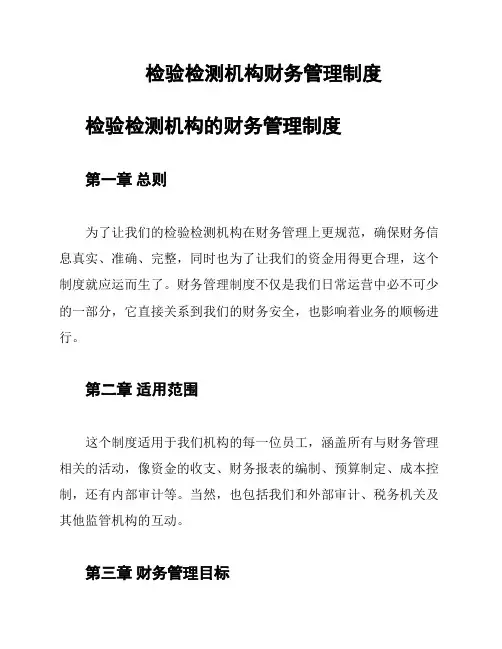 检验检测机构财务管理制度

检验检测机构的财务管理制度

第一章 总则

为了让我们的检验检测机构在财务管理上更规范，确保财务信息真实、准确、完整，同时也为了让我们的资金用得更合理，这个制度就应运而生了。财务管理制度不仅是我们日常运营中必不可少的一部分，它直接关系到我们的财务安全，也影响着业务的顺畅进行。

第二章 适用范围

这个制度适用于我们机构的每一位员工，涵盖所有与财务管理相关的活动，像资金的收支、财务报表的编制、预算制定、成本控制，还有内部审计等。当然，也包括我们和外部审计、税务机关及其他监管机构的互动。

第三章 财务管理目标